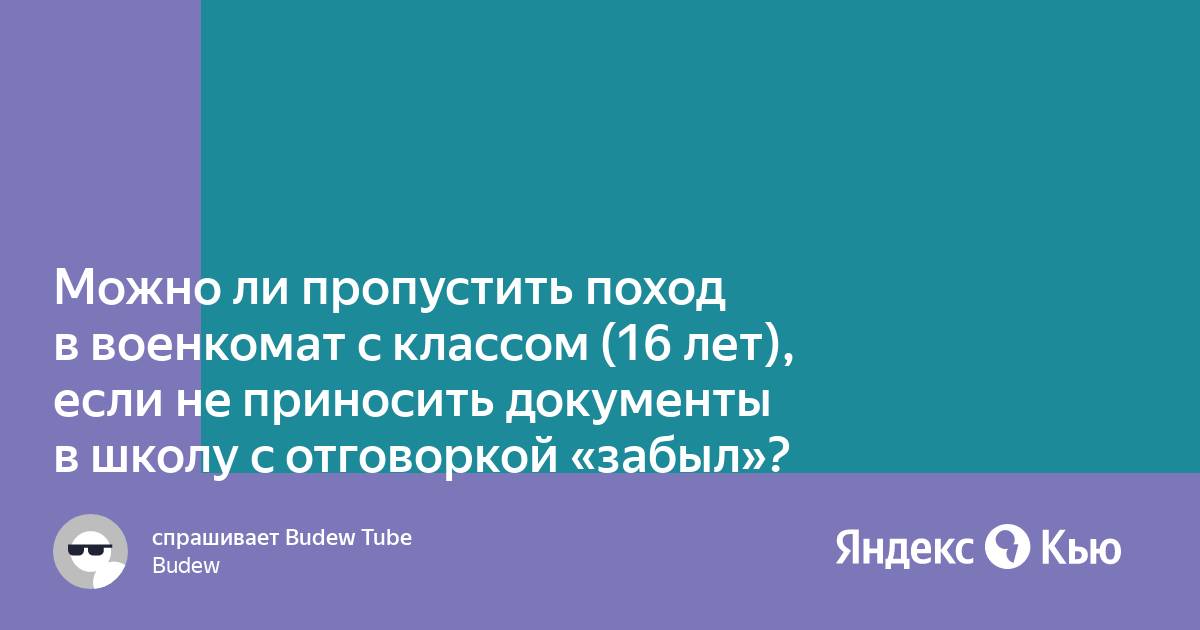 Можно ли пропустить поход в военкомат с классом (16 лет), если не приносить документы в школу с отговоркой «забыл»?

спрашивает Budew Tube
Budew

Яндекс Кью